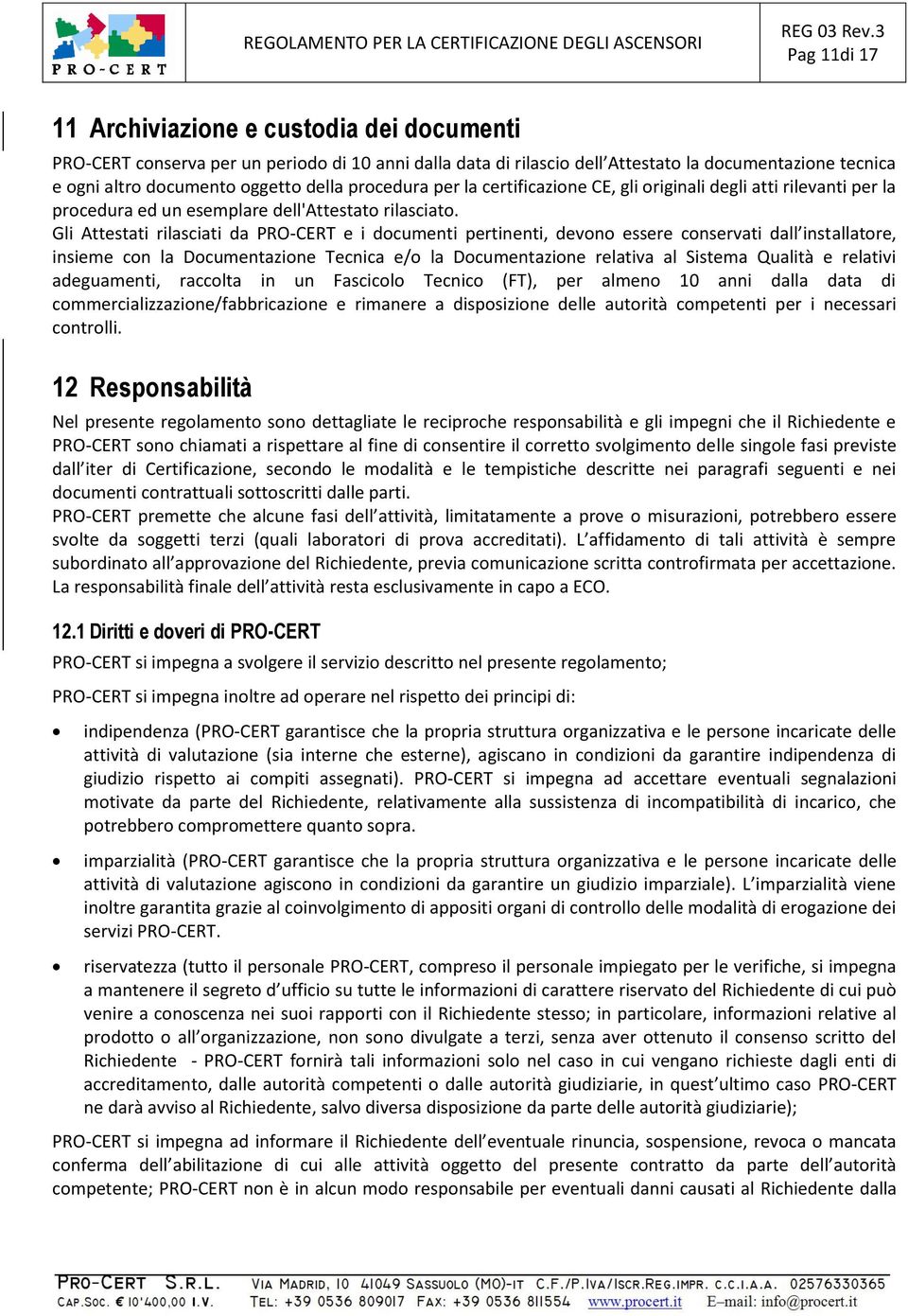 PRO-CERT

REGOLAMENTO PER LA CERTIFICAZIONE DEGLI ASCENSORI

REG 03 Rev.3
Pag 11di 17

11 Archiviazione e custodia dei documenti

PRO-CERT conserva per un periodo di 10 anni dalla data di rilascio dell'Attestato la documentazione tecnica e ogni altro documento oggetto della procedura per la certificazione CE, gli originali degli atti rilevanti per la procedura ed un esemplare dell'Attestato rilasciato.
Gli Attestati rilasciati da PRO-CERT e i documenti pertinenti, devono essere conservati dall'installatore, insieme con la Documentazione Tecnica e/o la Documentazione relativa al Sistema Qualità e relativi adeguamenti, raccolta in un Fascicolo Tecnico (FT), per almeno 10 anni dalla data di commercializzazione/fabbricazione e rimanere a disposizione delle autorità competenti per i necessari controlli.

12 Responsabilità

Nel presente regolamento sono dettagliate le reciproche responsabilità e gli impegni che il Richiedente e PRO-CERT sono chiamati a rispettare al fine di consentire il corretto svolgimento delle singole fasi previste dall'iter di Certificazione, secondo le modalità e le tempistiche descritte nei paragrafi seguenti e nei documenti contrattuali sottoscritti dalle parti.
PRO-CERT premette che alcune fasi dell'attività, limitatamente a prove o misurazioni, potrebbero essere svolte da soggetti terzi (quali laboratori di prova accreditati). L'affidamento di tali attività è sempre subordinato all'approvazione del Richiedente, previa comunicazione scritta controfirmata per accettazione. La responsabilità finale dell'attività resta esclusivamente in capo a ECO.

12.1 Diritti e doveri di PRO-CERT

PRO-CERT si impegna a svolgere il servizio descritto nel presente regolamento;

PRO-CERT si impegna inoltre ad operare nel rispetto dei principi di:

• indipendenza (PRO-CERT garantisce che la propria struttura organizzativa e le persone incaricate delle attività di valutazione (sia interne che esterne), agiscano in condizioni da garantire indipendenza di giudizio rispetto ai compiti assegnati). PRO-CERT si impegna ad accettare eventuali segnalazioni motivate da parte del Richiedente, relativamente alla sussistenza di incompatibilità di incarico, che potrebbero compromettere quanto sopra.

• imparzialità (PRO-CERT garantisce che la propria struttura organizzativa e le persone incaricate delle attività di valutazione agiscono in condizioni da garantire un giudizio imparziale). L'imparzialità viene inoltre garantita grazie al coinvolgimento di appositi organi di controllo delle modalità di erogazione dei servizi PRO-CERT.

• riservatezza (tutto il personale PRO-CERT, compreso il personale impiegato per le verifiche, si impegna a mantenere il segreto d'ufficio su tutte le informazioni di carattere riservato del Richiedente di cui può venire a conoscenza nei suoi rapporti con il Richiedente stesso; in particolare, informazioni relative al prodotto o all'organizzazione, non sono divulgate a terzi, senza aver ottenuto il consenso scritto del Richiedente - PRO-CERT fornirà tali informazioni solo nel caso in cui vengano richieste dagli enti di accreditamento, dalle autorità competenti o dalle autorità giudiziarie, in quest'ultimo caso PRO-CERT ne darà avviso al Richiedente, salvo diversa disposizione da parte delle autorità giudiziarie);

PRO-CERT si impegna ad informare il Richiedente dell'eventuale rinuncia, sospensione, revoca o mancata conferma dell'abilitazione di cui alle attività oggetto del presente contratto da parte dell'autorità competente; PRO-CERT non è in alcun modo responsabile per eventuali danni causati al Richiedente dalla

PRO-CERT S.R.L. VIA MADRID, 10 41049 SASSUOLO (MO)-IT C.F./P.IVA/ISCR.REG.IMPR. C.C.I.A.A. 02576330365
CAP.SOC. € 10'400,00 I.V. TEL: +39 0536 809017 FAX: +39 0536 811554 www.procert.it E–mail: info@procert.it